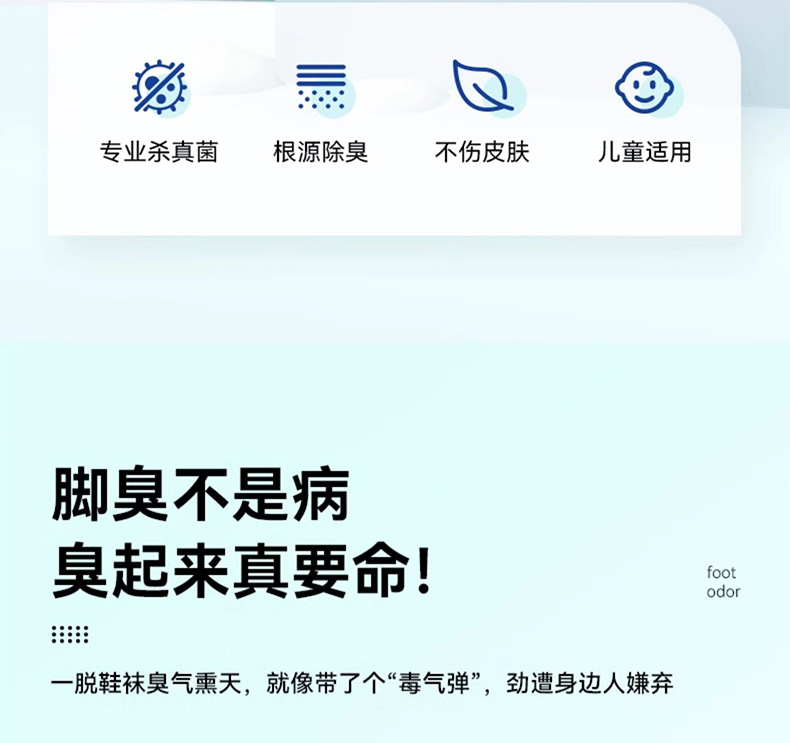 专业杀真菌 根源除臭 不伤皮肤 儿童适用

脚臭不是病
臭起来真要命!

foot
odor

一脱鞋袜臭气熏天，就像带了个“毒气弹”，劲遭身边人嫌弃